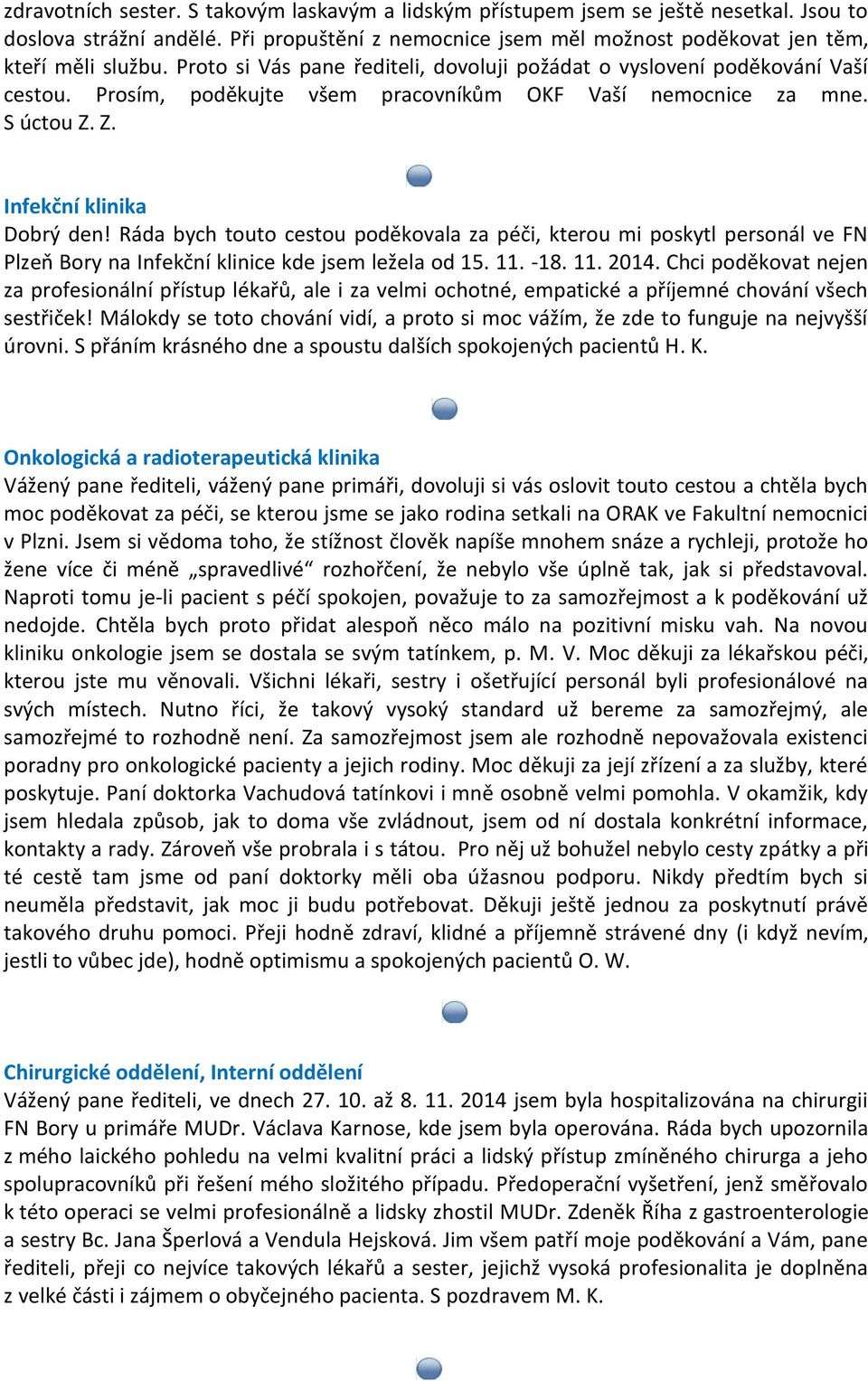 zdravotních sester. S takovým laskavým a lidským přístupem jsem se ještě nesetkal. Jsou to doslova strážní andělé. Při propuštění z nemocnice jsem měl možnost poděkovat jen těm, kteří měli službu. Proto si Vás pane řediteli, dovoluji požádat o vyslovení poděkování Vaší cestou. Prosím, poděkujte všem pracovníkům OKF Vaší nemocnice za mne. S úctou Z. Z.

Infekční klinika
Dobrý den! Ráda bych touto cestou poděkovala za péči, kterou mi poskytl personál ve FN Plzeň Bory na Infekční klinice kde jsem ležela od 15. 11. -18. 11. 2014. Chci poděkovat nejen za profesionální přístup lékařů, ale i za velmi ochotné, empatické a příjemné chování všech sestřiček! Málokdy se toto chování vidí, a proto si moc vážím, že zde to funguje na nejvyšší úrovni. S přáním krásného dne a spoustu dalších spokojených pacientů H. K.

Onkologická a radioterapeutická klinika
Vážený pane řediteli, vážený pane primáři, dovoluji si vás oslovit touto cestou a chtěla bych moc poděkovat za péči, se kterou jsme se jako rodina setkali na ORAK ve Fakultní nemocnici v Plzni. Jsem si vědoma toho, že stížnost člověk napíše mnohem snáze a rychleji, protože ho žene více či méně „spravedlivé“ rozhořčení, že nebylo vše úplně tak, jak si představoval. Naproti tomu je-li pacient s péčí spokojen, považuje to za samozřejmost a k poděkování už nedojde. Chtěla bych proto přidat alespoň něco málo na pozitivní misku vah. Na novou kliniku onkologie jsem se dostala se svým tatínkem, p. M. V. Moc děkuji za lékařskou péči, kterou jste mu věnovali. Všichni lékaři, sestry i ošetřující personál byli profesionálové na svých místech. Nutno říci, že takový vysoký standard už bereme za samozřejmý, ale samozřejmé to rozhodně není. Za samozřejmost jsem ale rozhodně nepovažovala existenci poradny pro onkologické pacienty a jejich rodiny. Moc děkuji za její zřízení a za služby, které poskytuje. Paní doktorka Vachudová tatínkovi i mně osobně velmi pomohla. V okamžik, kdy jsem hledala způsob, jak to doma vše zvládnout, jsem od ní dostala konkrétní informace, kontakty a rady. Zároveň vše probrala i s tátou. Pro něj už bohužel nebylo cesty zpátky a při té cestě tam jsme od paní doktorky měli oba úžasnou podporu. Nikdy předtím bych si neuměla představit, jak moc ji budu potřebovat. Děkuji ještě jednou za poskytnutí právě takového druhu pomoci. Přeji hodně zdraví, klidné a příjemně strávené dny (i když nevím, jestli to vůbec jde), hodně optimismu a spokojených pacientů O. W.

Chirurgické oddělení, Interní oddělení
Vážený pane řediteli, ve dnech 27. 10. až 8. 11. 2014 jsem byla hospitalizována na chirurgii FN Bory u primáře MUDr. Václava Karnose, kde jsem byla operována. Ráda bych upozornila z mého laického pohledu na velmi kvalitní práci a lidský přístup zmíněného chirurga a jeho spolupracovníků při řešení mého složitého případu. Předoperační vyšetření, jenž směřovalo k této operaci se velmi profesionálně a lidsky zhostil MUDr. Zdeněk Říha z gastroenterologie a sestry Bc. Jana Šperlová a Vendula Hejsková. Jim všem patří moje poděkování a Vám, pane řediteli, přeji co nejvíce takových lékařů a sester, jejichž vysoká profesionalita je doplněna z velké části i zájmem o obyčejného pacienta. S pozdravem M. K.